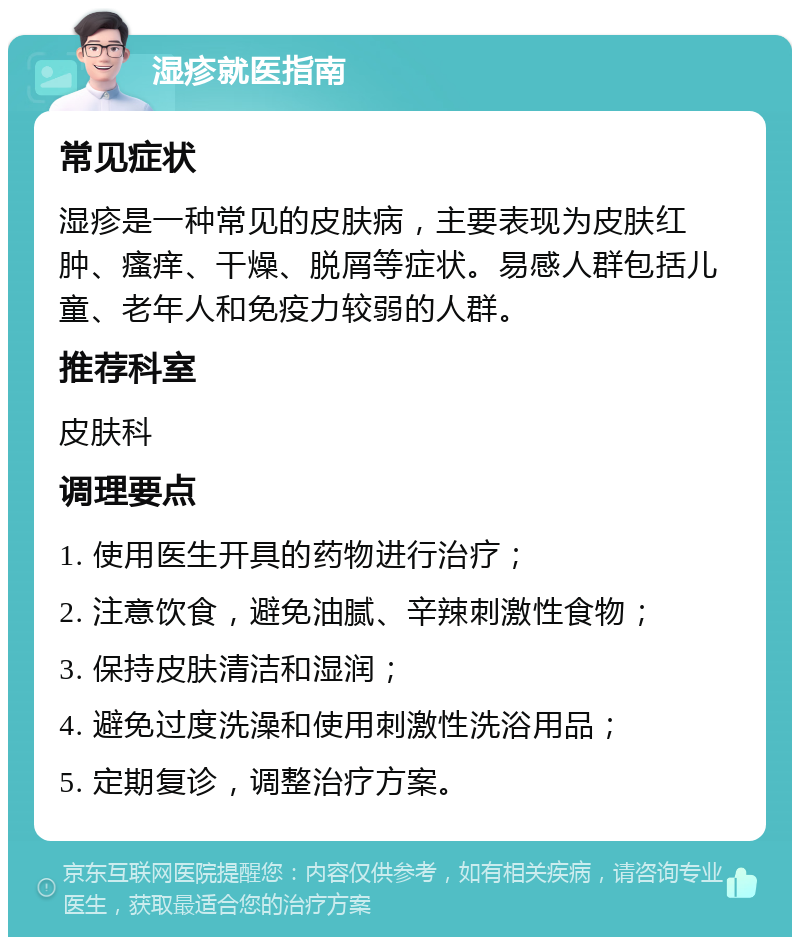 湿疹就医指南

常见症状

湿疹是一种常见的皮肤病，主要表现为皮肤红肿、瘙痒、干燥、脱屑等症状。易感人群包括儿童、老年人和免疫力较弱的人群。

推荐科室

皮肤科

调理要点

1. 使用医生开具的药物进行治疗；

2. 注意饮食，避免油腻、辛辣刺激性食物；

3. 保持皮肤清洁和湿润；

4. 避免过度洗澡和使用刺激性洗浴用品；

5. 定期复诊，调整治疗方案。

京东互联网医院提醒您：内容仅供参考，如有相关疾病，请咨询专业医生，获取最适合您的治疗方案